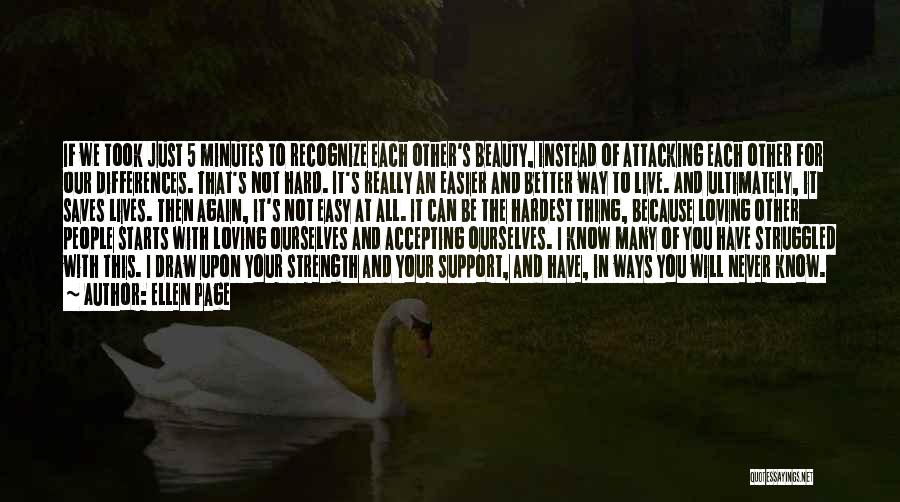 IF WE TOOK JUST 5 MINUTES TO RECOGNIZE EACH OTHER'S BEAUTY, INSTEAD OF ATTACKING EACH OTHER FOR OUR DIFFERENCES. THAT'S NOT HARD. IT'S REALLY AN EASIER AND BETTER WAY TO LIVE. AND ULTIMATELY, IT SAVES LIVES. THEN AGAIN, IT'S NOT EASY AT ALL. IT CAN BE THE HARDEST THING, BECAUSE LOVING OTHER PEOPLE STARTS WITH LOVING OURSELVES AND ACCEPTING OURSELVES. I KNOW MANY OF YOU HAVE STRUGGLED WITH THIS. I DRAW UPON YOUR STRENGTH AND YOUR SUPPORT, AND HAVE, IN WAYS YOU WILL NEVER KNOW.
~ AUTHOR: ELLEN PAGE

QUOTESSAYINGS.NET